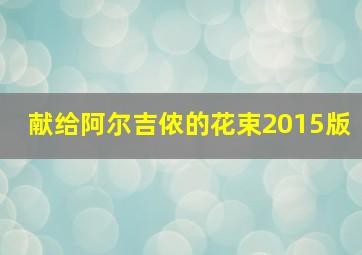 献给阿尔吉侬的花束2015版